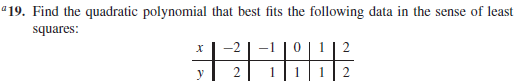 $^a$19. Find the quadratic polynomial that best fits the following data in the sense of least squares:

| $x$ | $-2$ | $-1$ | $0$ | $1$ | $2$ |
|---|---|---|---|---|---|
| $y$ | $2$ | $1$ | $1$ | $1$ | $2$ |